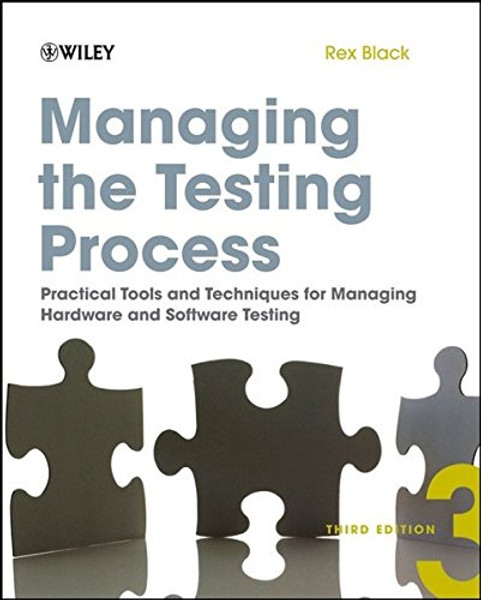 WILEY

Rex Black

Managing the Testing Process

Practical Tools and Techniques for Managing Hardware and Software Testing

THIRD EDITION

3